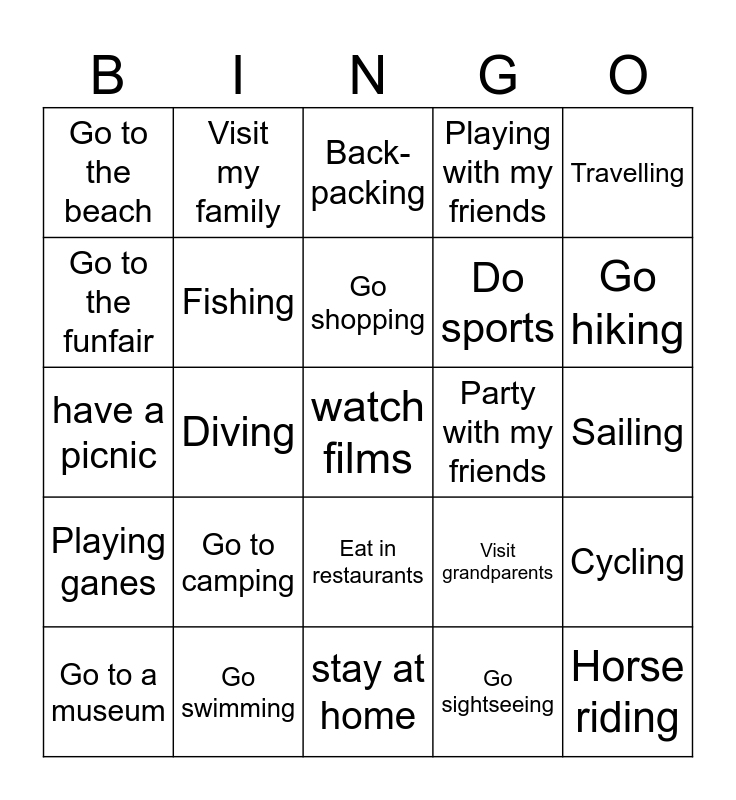 | B | I | N | G | O |
|---|---|---|---|---|
| Go to the beach | Visit my family | Back-packing | Playing with my friends | Travelling |
| Go to the funfair | Fishing | Go shopping | Do sports | Go hiking |
| have a picnic | Diving | watch films | Party with my friends | Sailing |
| Playing ganes | Go to camping | Eat in restaurants | Visit grandparents | Cycling |
| Go to a museum | Go swimming | stay at home | Go sightseeing | Horse riding |